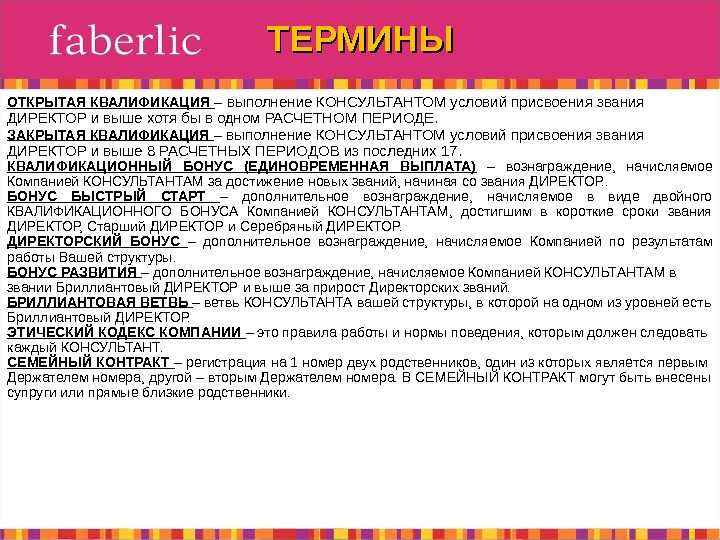 faberlic ТЕРМИНЫ

ОТКРЫТАЯ КВАЛИФИКАЦИЯ – выполнение КОНСУЛЬТАНТОМ условий присвоения звания ДИРЕКТОР и выше хотя бы в одном РАСЧЕТНОМ ПЕРИОДЕ.
ЗАКРЫТАЯ КВАЛИФИКАЦИЯ – выполнение КОНСУЛЬТАНТОМ условий присвоения звания ДИРЕКТОР и выше 8 РАСЧЕТНЫХ ПЕРИОДОВ из последних 17.
КВАЛИФИКАЦИОННЫЙ БОНУС (ЕДИНОВРЕМЕННАЯ ВЫПЛАТА) – вознаграждение, начисляемое Компанией КОНСУЛЬТАНТАМ за достижение новых званий, начиная со звания ДИРЕКТОР..
БОНУС БЫСТРЫЙ СТАРТ – дополнительное вознаграждение, начисляемое в виде двойного КВАЛИФИКАЦИОННОГО БОНУСА Компанией КОНСУЛЬТАНТАМ, достигшим в короткие сроки звания ДИРЕКТОР, Старший ДИРЕКТОР и Серебряный ДИРЕКТОР.
ДИРЕКТОРСКИЙ БОНУС – дополнительное вознаграждение, начисляемое Компанией по результатам работы Вашей структуры.
БОНУС РАЗВИТИЯ – дополнительное вознаграждение, начисляемое Компанией КОНСУЛЬТАНТАМ в звании Бриллиантовый ДИРЕКТОР и выше за прирост Директорских званий.
БРИЛЛИАНТОВАЯ ВЕТВЬ – ветвь КОНСУЛЬТАНТА вашей структуры, в которой на одном из уровней есть Бриллиантовый ДИРЕКТОР.
ЭТИЧЕСКИЙ КОДЕКС КОМПАНИИ – это правила работы и нормы поведения, которым должен следовать каждый КОНСУЛЬТАНТ.
СЕМЕЙНЫЙ КОНТРАКТ – регистрация на 1 номер двух родственников, один из которых является первым Держателем номера, другой – вторым Держателем номера. В СЕМЕЙНЫЙ КОНТРАКТ могут быть внесены супруги или прямые близкие родственники.